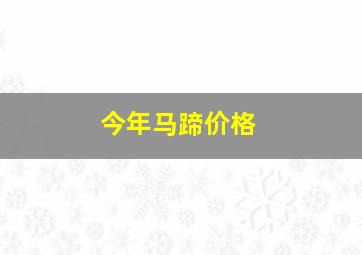 今年马蹄价格